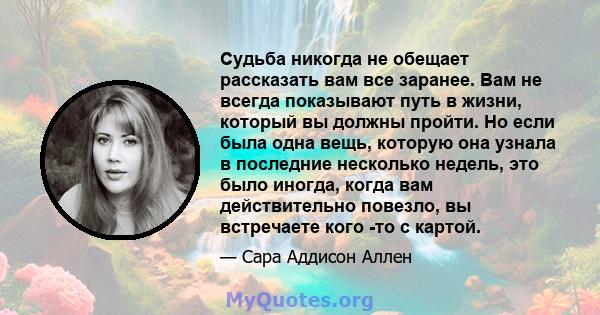 Судьба никогда не обещает рассказать вам все заранее. Вам не всегда показывают путь в жизни, который вы должны пройти. Но если была одна вещь, которую она узнала в последние несколько недель, это было иногда, когда вам действительно повезло, вы встречаете кого -то с картой.

— Сара Аддисон Аллен

MyQuotes.org